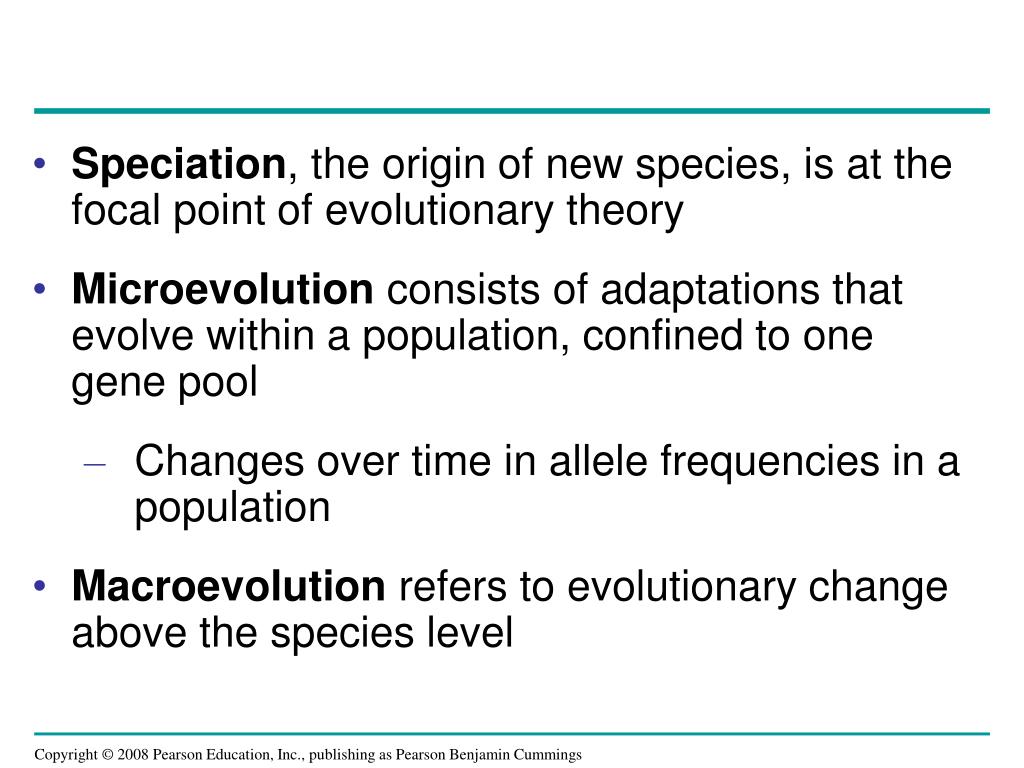 • Speciation, the origin of new species, is at the focal point of evolutionary theory

• Microevolution consists of adaptations that evolve within a population, confined to one gene pool

– Changes over time in allele frequencies in a population

• Macroevolution refers to evolutionary change above the species level

Copyright © 2008 Pearson Education, Inc., publishing as Pearson Benjamin Cummings